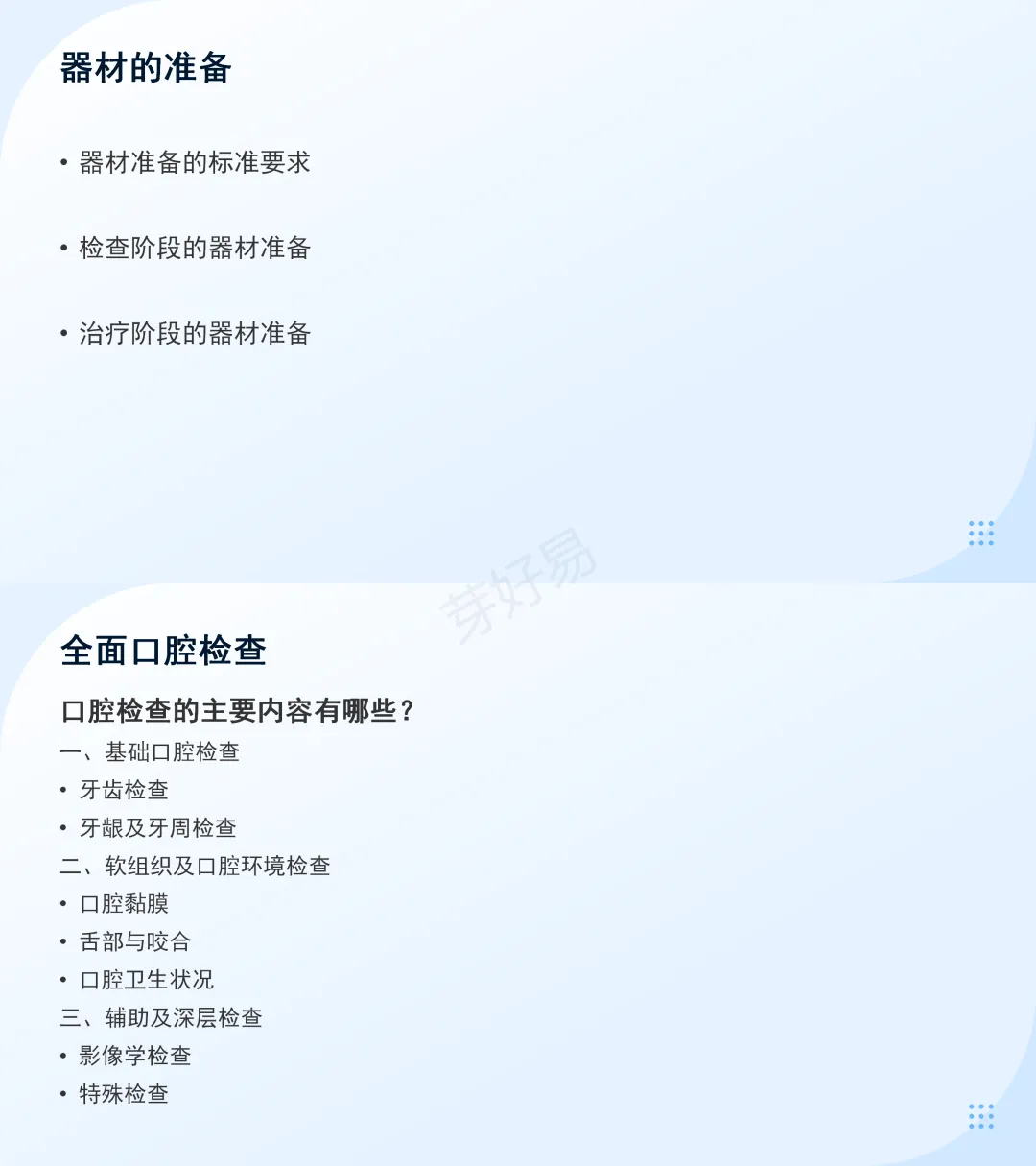 器材的准备

• 器材准备的标准要求

• 检查阶段的器材准备

• 治疗阶段的器材准备

全面口腔检查

口腔检查的主要内容有哪些？

一、基础口腔检查
• 牙齿检查
• 牙龈及牙周检查
二、软组织及口腔环境检查
• 口腔黏膜
• 舌部与咬合
• 口腔卫生状况
三、辅助及深层检查
• 影像学检查
• 特殊检查

芽好易